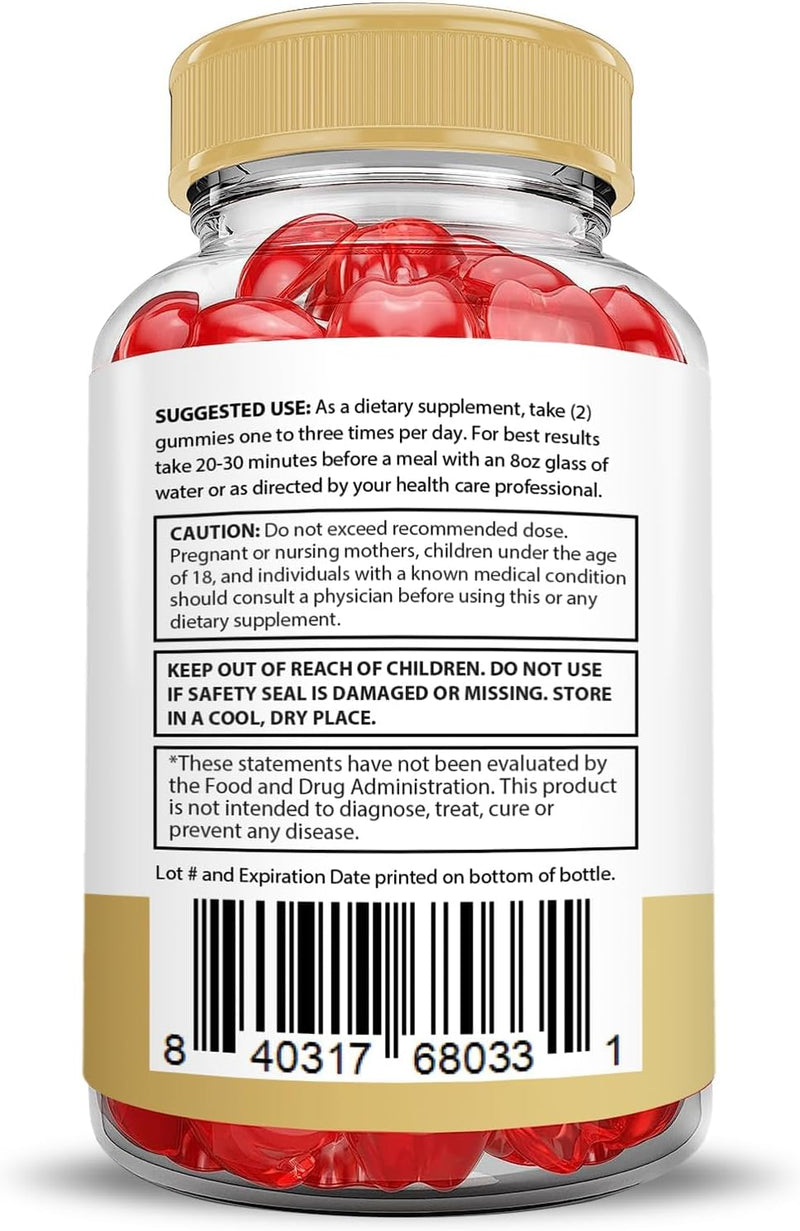 SUGGESTED USE: As a dietary supplement, take (2) gummies one to three times per day. For best results take 20-30 minutes before a meal with an 8oz glass of water or as directed by your health care professional.

CAUTION: Do not exceed recommended dose. Pregnant or nursing mothers, children under the age of 18, and individuals with a known medical condition should consult a physician before using this or any dietary supplement.

KEEP OUT OF REACH OF CHILDREN. DO NOT USE IF SAFETY SEAL IS DAMAGED OR MISSING. STORE IN A COOL, DRY PLACE.

*These statements have not been evaluated by the Food and Drug Administration. This product is not intended to diagnose, treat, cure or prevent any disease.

Lot # and Expiration Date printed on bottom of bottle.

8 40317 68033 1